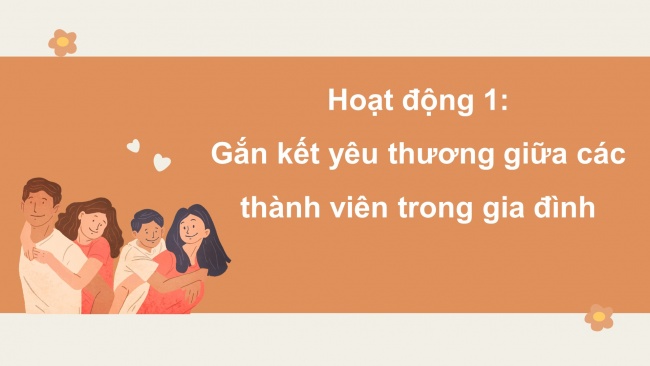 Hoạt động 1:
Gắn kết yêu thương giữa các thành viên trong gia đình